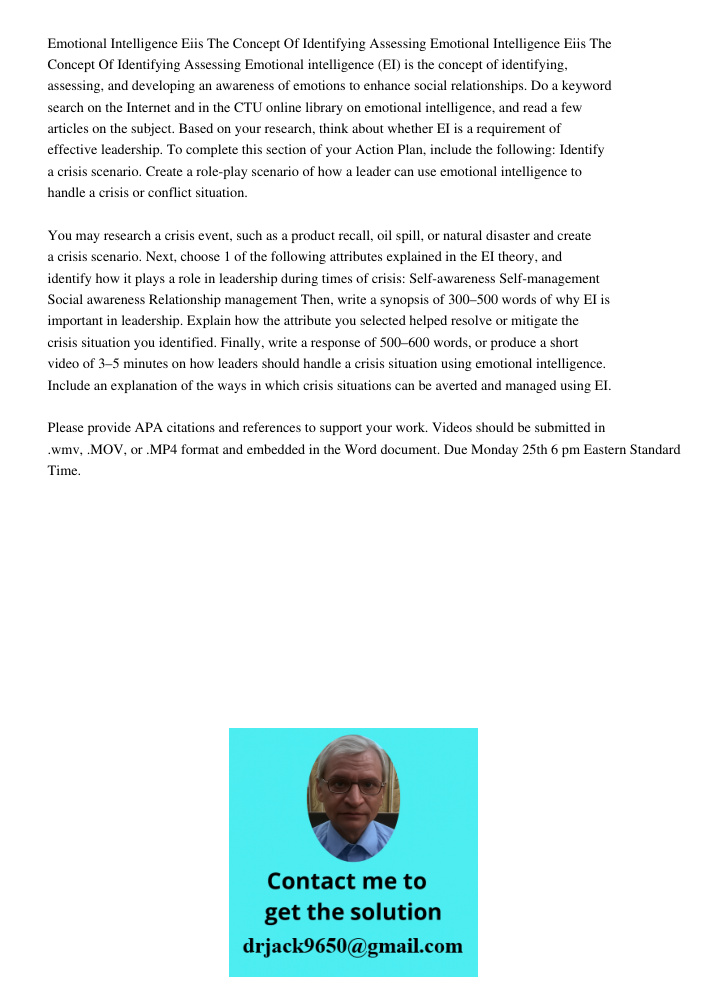 Emotional Intelligence Eiis The Concept Of Identifying Assessing Emotional Intelligence Eiis The Concept Of Identifying Assessing Emotional intelligence (EI) is the concept of identifying, assessing, and developing an awareness of emotions to enhance social relationships. Do a keyword search on the Internet and in the CTU online library on emotional intelligence, and read a few articles on the subject. Based on your research, think about whether EI is a requirement of effective leadership. To complete this section of your Action Plan, include the following: Identify a crisis scenario. Create a role-play scenario of how a leader can use emotional intelligence to handle a crisis or conflict situation.

You may research a crisis event, such as a product recall, oil spill, or natural disaster and create a crisis scenario. Next, choose 1 of the following attributes explained in the EI theory, and identify how it plays a role in leadership during times of crisis: Self-awareness Self-management Social awareness Relationship management Then, write a synopsis of 300–500 words of why EI is important in leadership. Explain how the attribute you selected helped resolve or mitigate the crisis situation you identified. Finally, write a response of 500–600 words, or produce a short video of 3–5 minutes on how leaders should handle a crisis situation using emotional intelligence. Include an explanation of the ways in which crisis situations can be averted and managed using EI.

Please provide APA citations and references to support your work. Videos should be submitted in .wmv, .MOV, or .MP4 format and embedded in the Word document. Due Monday 25th 6 pm Eastern Standard Time.

Contact me to get the solution
drjack9650@gmail.com